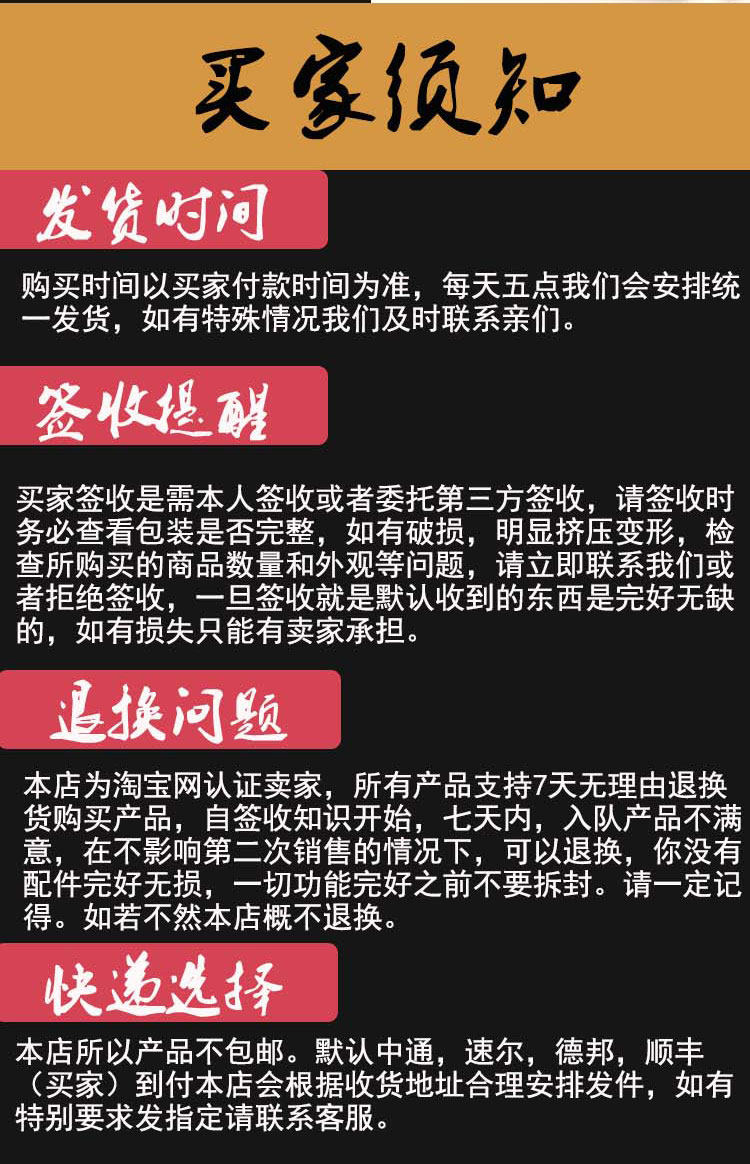 买家须知

发货时间

购买时间以买家付款时间为准，每天五点我们会安排统一发货，如有特殊情况我们及时联系亲们。

签收提醒

买家签收是需本人签收或者委托第三方签收，请签收时务必查看包装是否完整，如有破损，明显挤压变形，检查所购买的商品数量和外观等问题，请立即联系我们或者拒绝签收，一旦签收就是默认收到的东西是完好无缺的，如有损失只能有卖家承担。

退换问题

本店为淘宝网认证卖家，所有产品支持7天无理由退换货购买产品，自签收知识开始，七天内，入队产品不满意，在不影响第二次销售的情况下，可以退换，你没有配件完好无损，一切功能完好之前不要拆封。请一定记得。如若不然本店概不退换。

快递选择

本店所以产品不包邮。默认中通，速尔，德邦，顺丰（买家）到付本店会根据收货地址合理安排发件，如有特别要求发指定请联系客服。